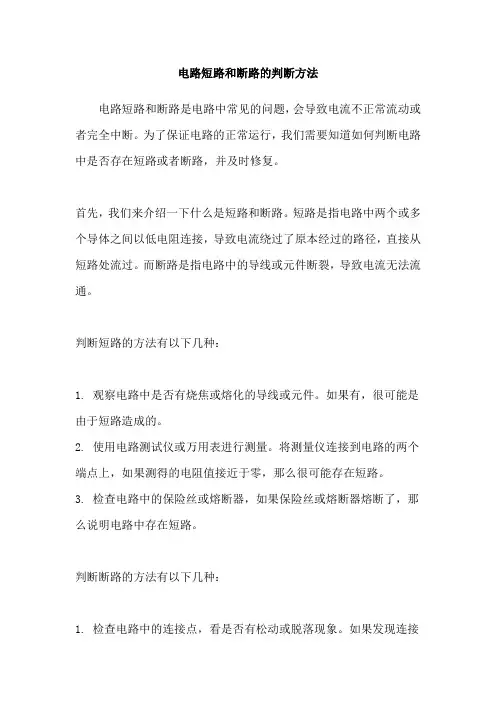 电路短路和断路的判断方法

电路短路和断路是电路中常见的问题，会导致电流不正常流动或者完全中断。为了保证电路的正常运行，我们需要知道如何判断电路中是否存在短路或者断路，并及时修复。

首先，我们来介绍一下什么是短路和断路。短路是指电路中两个或多个导体之间以低电阻连接，导致电流绕过了原本经过的路径，直接从短路处流过。而断路是指电路中的导线或元件断裂，导致电流无法流通。

判断短路的方法有以下几种：

1. 观察电路中是否有烧焦或熔化的导线或元件。如果有，很可能是由于短路造成的。
2. 使用电路测试仪或万用表进行测量。将测量仪连接到电路的两个端点上，如果测得的电阻值接近于零，那么很可能存在短路。
3. 检查电路中的保险丝或熔断器，如果保险丝或熔断器熔断了，那么说明电路中存在短路。

判断断路的方法有以下几种：

1. 检查电路中的连接点，看是否有松动或脱落现象。如果发现连接